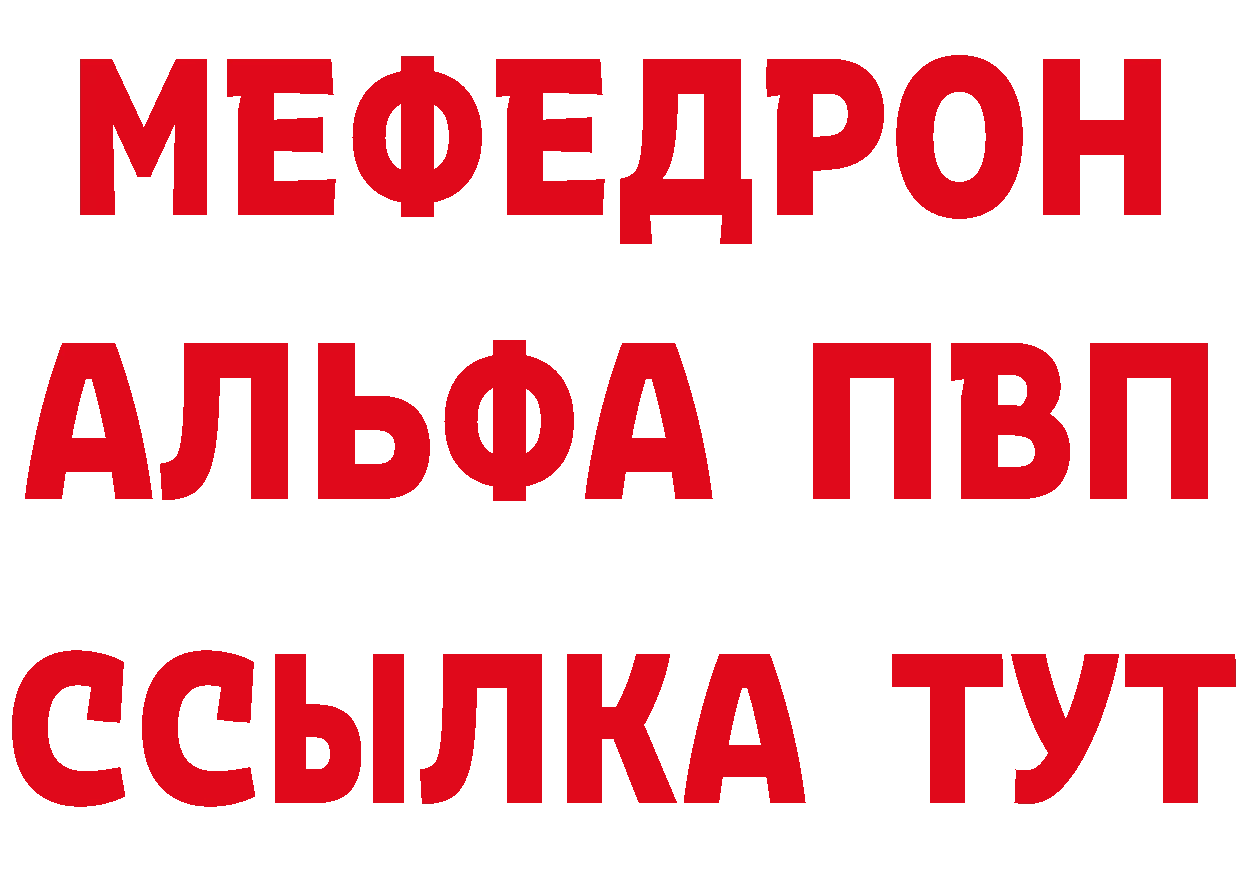 МЕФЕДРОН
АЛЬФА ПВП
ССЫЛКА ТУТ